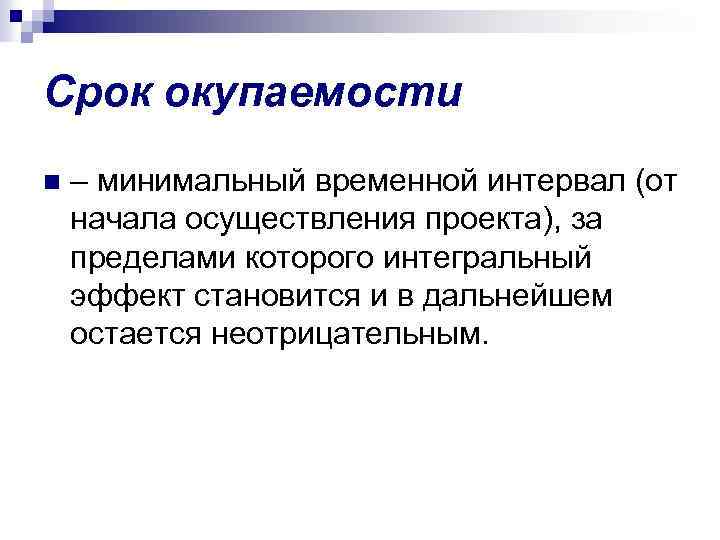 Срок окупаемости

– минимальный временной интервал (от начала осуществления проекта), за пределами которого интегральный эффект становится и в дальнейшем остается неотрицательным.